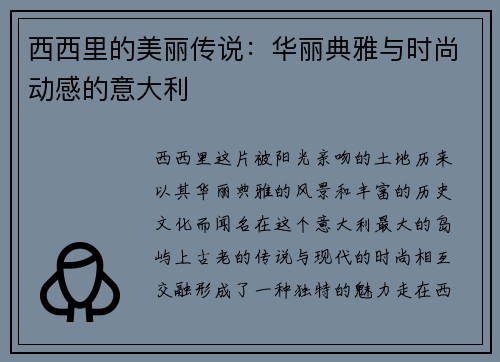 西西里的美丽传说：华丽典雅与时尚动感的意大利

西西里这片被阳光亲吻的土地历来以其华丽典雅的风景和丰富的历史文化而闻名在这个意大利最大的岛屿上古老的传说与现代的时尚相互交融形成了一种独特的魅力走在西